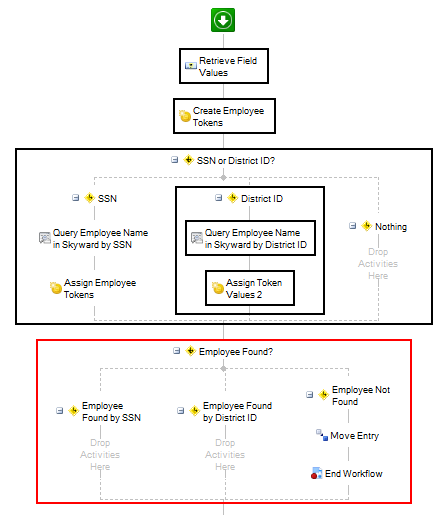 Retrieve Field Values

Create Employee Tokens

SSN or District ID?

SSN

Query Employee Name in Skyward by SSN

Assign Employee Tokens

District ID

Query Employee Name in Skyward by District ID

Assign Token Values 2

Nothing

Drop Activities Here

Employee Found?

Employee Found by SSN

Drop Activities Here

Employee Found by District ID

Drop Activities Here

Employee Not Found

Move Entry

End Workflow